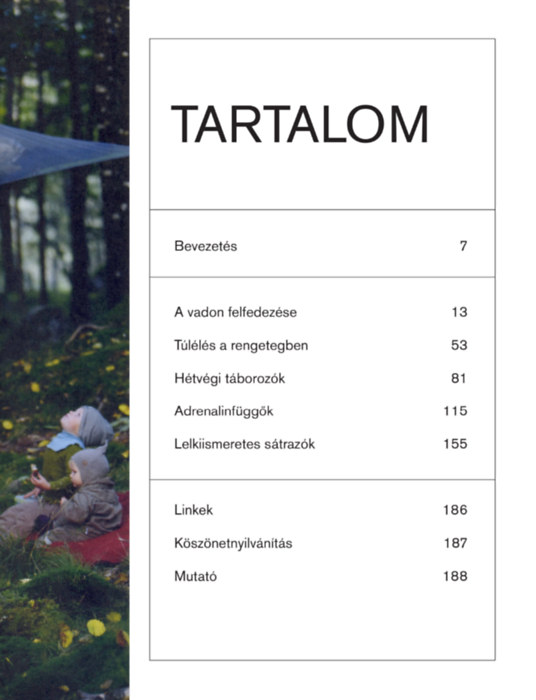 TARTALOM

Bevezetés 7

A vadon felfedezése 13
Túlélés a rengetegben 53
Hétvégi táborozók 81
Adrenalinfüggők 115
Lelkiismeretes sátrazók 155

Linkek 186
Köszönetnyilvánítás 187
Mutató 188